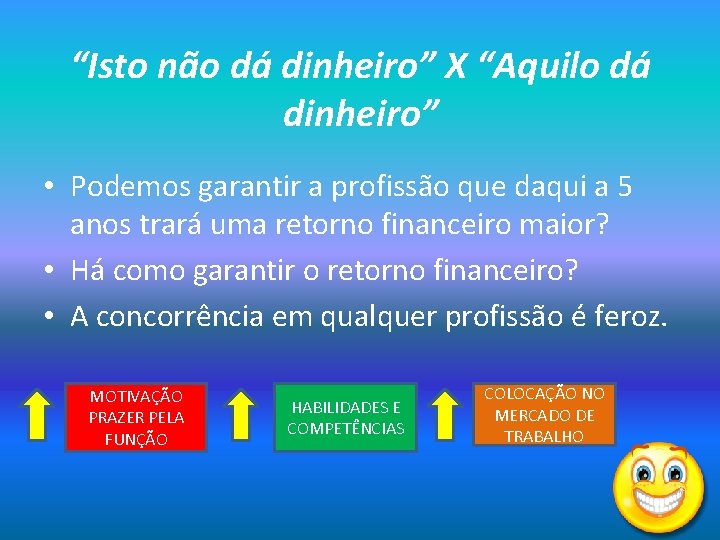 “Isto não dá dinheiro” X “Aquilo dá dinheiro”

• Podemos garantir a profissão que daqui a 5 anos trará uma retorno financeiro maior?
• Há como garantir o retorno financeiro?
• A concorrência em qualquer profissão é feroz.

MOTIVAÇÃO PRAZER PELA FUNÇÃO

HABILIDADES E COMPETÊNCIAS

COLOCAÇÃO NO MERCADO DE TRABALHO